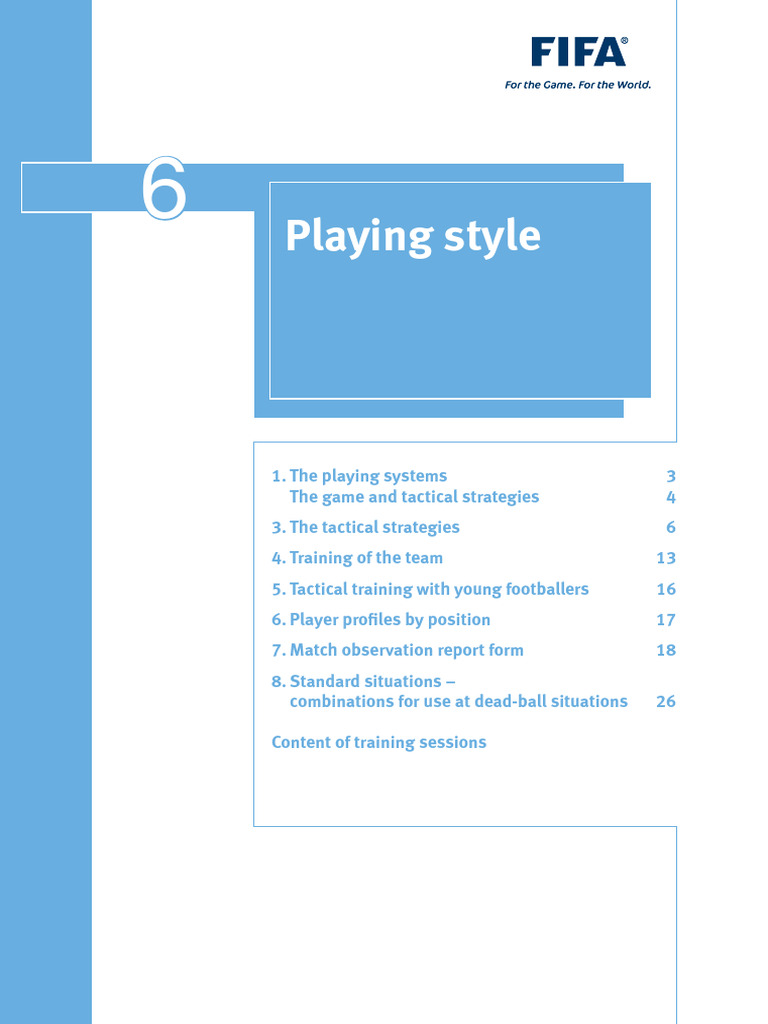 FIFA®
For the Game. For the World.

6

Playing style

1. The playing systems 3
The game and tactical strategies 4
3. The tactical strategies 6
4. Training of the team 13
5. Tactical training with young footballers 16
6. Player profiles by position 17
7. Match observation report form 18
8. Standard situations – combinations for use at dead-ball situations 26
Content of training sessions